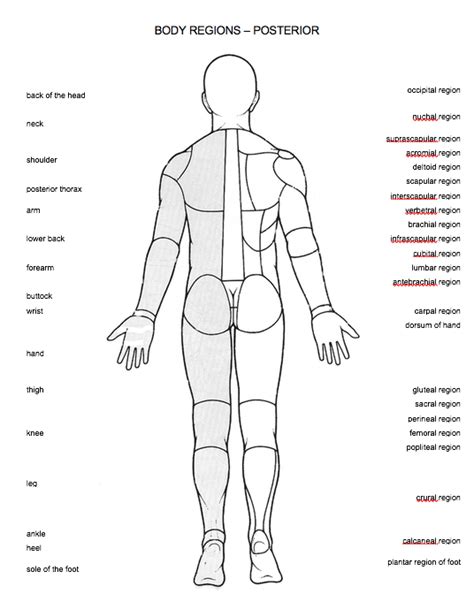 BODY REGIONS – POSTERIOR

back of the head
neck
shoulder
posterior thorax
arm
lower back
forearm
buttock
wrist
hand
thigh
knee
leg
ankle
heel
sole of the foot

occipital region
nuchal region
suprascapular region
acromial region
deltoid region
scapular region
interscapular region
verbetral region
brachial region
infrascapular region
cubital region
lumbar region
antebrachial region
carpal region
dorsum of hand
gluteal region
sacral region
perineal region
femoral region
popliteal region
crural region
calcaneal region
plantar region of foot